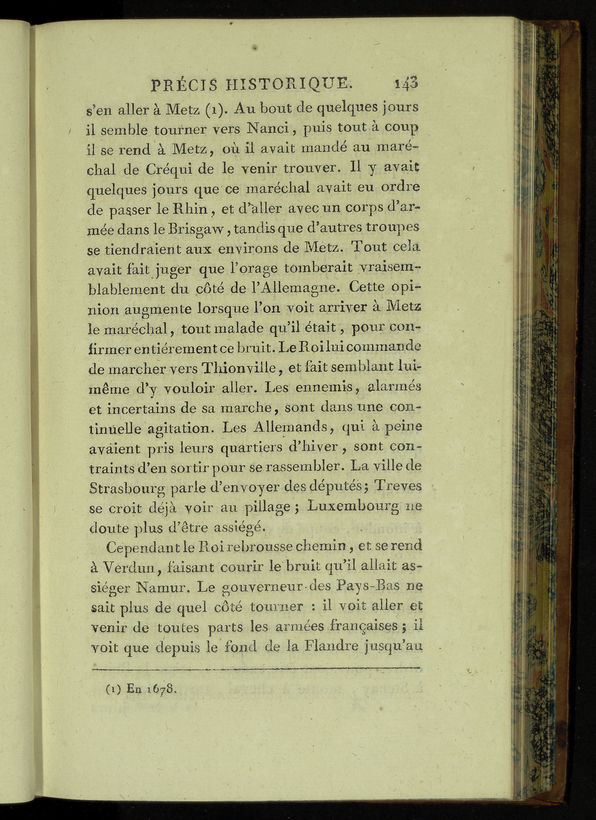 PRÉCIS HISTORIQUE. 143

s'en aller à Metz (1). Au bout de quelques jours il semble tourner vers Nanci, puis tout à coup il se rend à Metz, où il avait mandé au maréchal de Créqui de le venir trouver. Il y avait quelques jours que ce maréchal avait eu ordre de passer le Rhin, et d'aller avec un corps d'armée dans le Brisgaw, tandis que d'autres troupes se tiendraient aux environs de Metz. Tout cela avait fait juger que l'orage tomberait vraisemblablement du côté de l'Allemagne. Cette opinion augmente lorsque l'on voit arriver à Metz le maréchal, tout malade qu'il était, pour confirmer entiérement ce bruit. Le Roi lui commande de marcher vers Thionville, et fait semblant lui-même d'y vouloir aller. Les ennemis, alarmés et incertains de sa marche, sont dans une continuelle agitation. Les Allemands, qui à peine avaient pris leurs quartiers d'hiver, sont contraints d'en sortir pour se rassembler. La ville de Strasbourg parle d'envoyer des députés; Treves se croit déjà voir au pillage; Luxembourg ne doute plus d'être assiégé.

Cependant le Roi rebrousse chemin, et se rend à Verdun, faisant courir le bruit qu'il allait assiéger Namur. Le gouverneur des Pays-Bas ne sait plus de quel côté tourner : il voit aller et venir de toutes parts les armées françaises; il voit que depuis le fond de la Flandre jusqu'au

(1) En 1678.